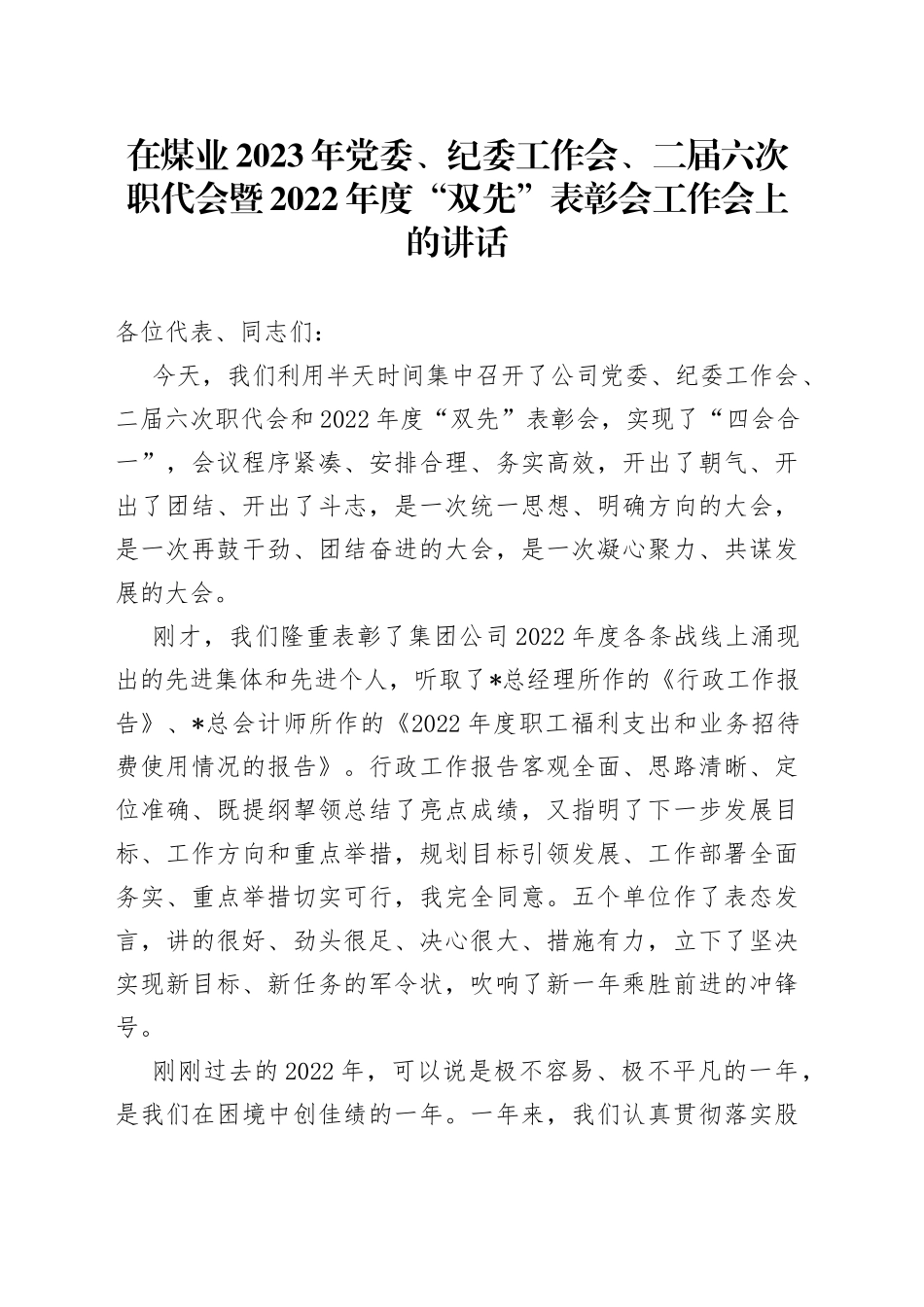 在煤业2023年党委、纪委工作会、二届六次职代会暨2022年度“双先”表彰会工作会上的讲话

各位代表、同志们：

今天，我们利用半天时间集中召开了公司党委、纪委工作会、二届六次职代会和2022年度“双先”表彰会，实现了“四会合一”，会议程序紧凑、安排合理、务实高效，开出了朝气、开出了团结、开出了斗志，是一次统一思想、明确方向的大会，是一次再鼓干劲、团结奋进的大会，是一次凝心聚力、共谋发展的大会。

刚才，我们隆重表彰了集团公司2022年度各条战线上涌现出的先进集体和先进个人，听取了*总经理所作的《行政工作报告》、*总会计师所作的《2022年度职工福利支出和业务招待费使用情况的报告》。行政工作报告客观全面、思路清晰、定位准确、既提纲挈领总结了亮点成绩，又指明了下一步发展目标、工作方向和重点举措，规划目标引领发展、工作部署全面务实、重点举措切实可行，我完全同意。五个单位作了表态发言，讲的很好、劲头很足、决心很大、措施有力，立下了坚决实现新目标、新任务的军令状，吹响了新一年乘胜前进的冲锋号。

刚刚过去的2022年，可以说是极不容易、极不平凡的一年，是我们在困境中创佳绩的一年。一年来，我们认真贯彻落实股